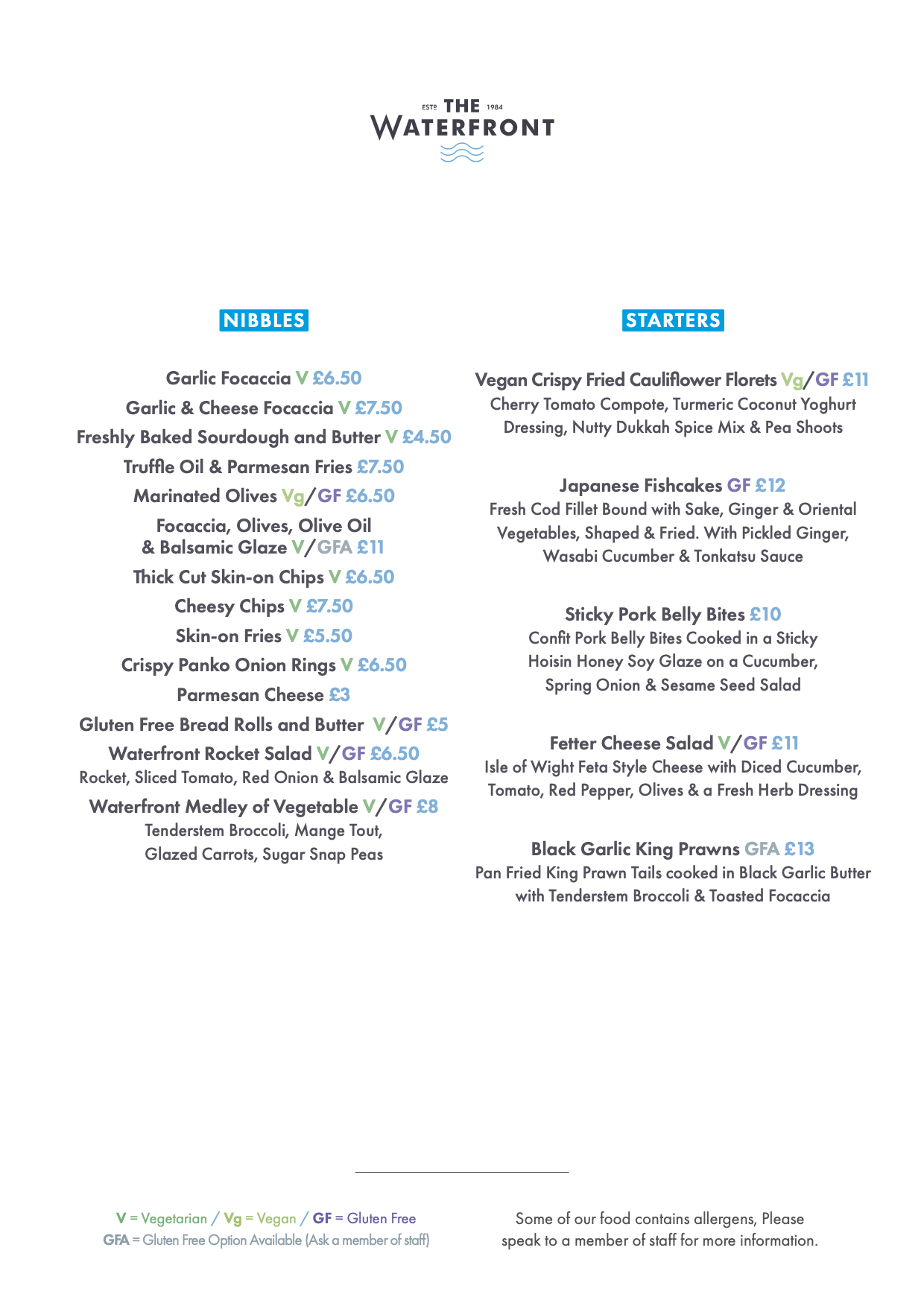 ESTD THE 1984
WATERFRONT

NIBBLES

Garlic Focaccia V £6.50
Garlic & Cheese Focaccia V £7.50
Freshly Baked Sourdough and Butter V £4.50
Truffle Oil & Parmesan Fries £7.50
Marinated Olives Vg/GF £6.50
Focaccia, Olives, Olive Oil & Balsamic Glaze V/GFA £11
Thick Cut Skin-on Chips V £6.50
Cheesy Chips V £7.50
Skin-on Fries V £5.50
Crispy Panko Onion Rings V £6.50
Parmesan Cheese £3
Gluten Free Bread Rolls and Butter V/GF £5
Waterfront Rocket Salad V/GF £6.50
Rocket, Sliced Tomato, Red Onion & Balsamic Glaze
Waterfront Medley of Vegetable V/GF £8
Tenderstem Broccoli, Mange Tout, Glazed Carrots, Sugar Snap Peas

STARTERS

Vegan Crispy Fried Cauliflower Florets Vg/GF £11
Cherry Tomato Compote, Turmeric Coconut Yoghurt Dressing, Nutty Dukkah Spice Mix & Pea Shoots

Japanese Fishcakes GF £12
Fresh Cod Fillet Bound with Sake, Ginger & Oriental Vegetables, Shaped & Fried. With Pickled Ginger, Wasabi Cucumber & Tonkatsu Sauce

Sticky Pork Belly Bites £10
Confit Pork Belly Bites Cooked in a Sticky Hoisin Honey Soy Glaze on a Cucumber, Spring Onion & Sesame Seed Salad

Fetter Cheese Salad V/GF £11
Isle of Wight Feta Style Cheese with Diced Cucumber, Tomato, Red Pepper, Olives & a Fresh Herb Dressing

Black Garlic King Prawns GFA £13
Pan Fried King Prawn Tails cooked in Black Garlic Butter with Tenderstem Broccoli & Toasted Focaccia

V = Vegetarian / Vg = Vegan / GF = Gluten Free
GFA = Gluten Free Option Available (Ask a member of staff)

Some of our food contains allergens, Please speak to a member of staff for more information.